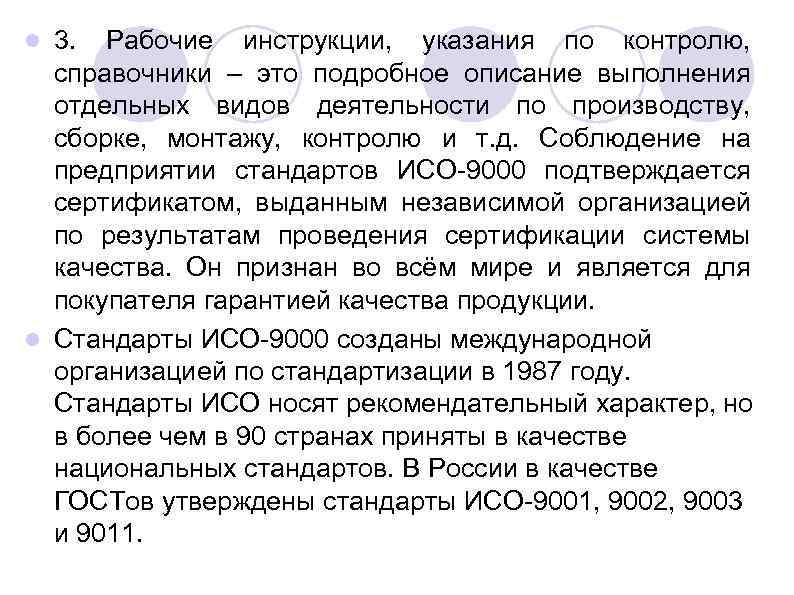 3. Рабочие инструкции, указания по контролю, справочники – это подробное описание выполнения отдельных видов деятельности по производству, сборке, монтажу, контролю и т.д. Соблюдение на предприятии стандартов ИСО-9000 подтверждается сертификатом, выданным независимой организацией по результатам проведения сертификации системы качества. Он признан во всём мире и является для покупателя гарантией качества продукции.

Стандарты ИСО-9000 созданы международной организацией по стандартизации в 1987 году. Стандарты ИСО носят рекомендательный характер, но в более чем в 90 странах приняты в качестве национальных стандартов. В России в качестве ГОСТов утверждены стандарты ИСО-9001, 9002, 9003 и 9011.